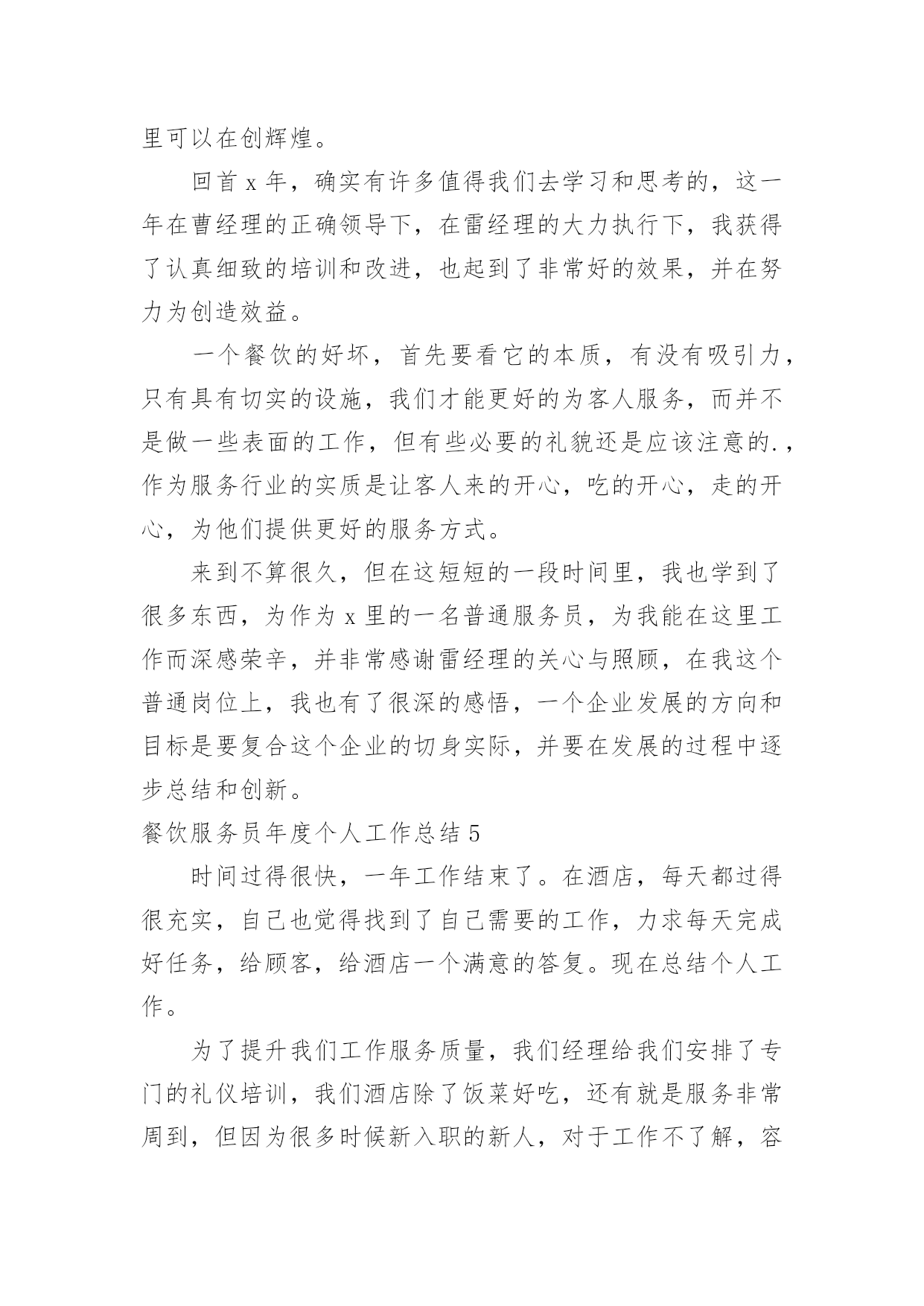 里可以在创辉煌。

回首 x 年，确实有许多值得我们去学习和思考的，这一年在曹经理的正确领导下，在雷经理的大力执行下，我获得了认真细致的培训和改进，也起到了非常好的效果，并在努力为创造效益。

一个餐饮的好坏，首先要看它的本质，有没有吸引力，只有具有切实的设施，我们才能更好的为客人服务，而并不是做一些表面的工作，但有些必要的礼貌还是应该注意的.，作为服务行业的实质是让客人来的开心，吃的开心，走的开心，为他们提供更好的服务方式。

来到不算很久，但在这短短的一段时间里，我也学到了很多东西，为作为 x 里的一名普通服务员，为我能在这里工作而深感荣辛，并非常感谢雷经理的关心与照顾，在我这个普通岗位上，我也有了很深的感悟，一个企业发展的方向和目标是要复合这个企业的切身实际，并要在发展的过程中逐步总结和创新。

餐饮服务员年度个人工作总结 5

时间过得很快，一年工作结束了。在酒店，每天都过得很充实，自己也觉得找到了自己需要的工作，力求每天完成好任务，给顾客，给酒店一个满意的答复。现在总结个人工作。

为了提升我们工作服务质量，我们经理给我们安排了专门的礼仪培训，我们酒店除了饭菜好吃，还有就是服务非常周到，但因为很多时候新入职的新人，对于工作不了解，容